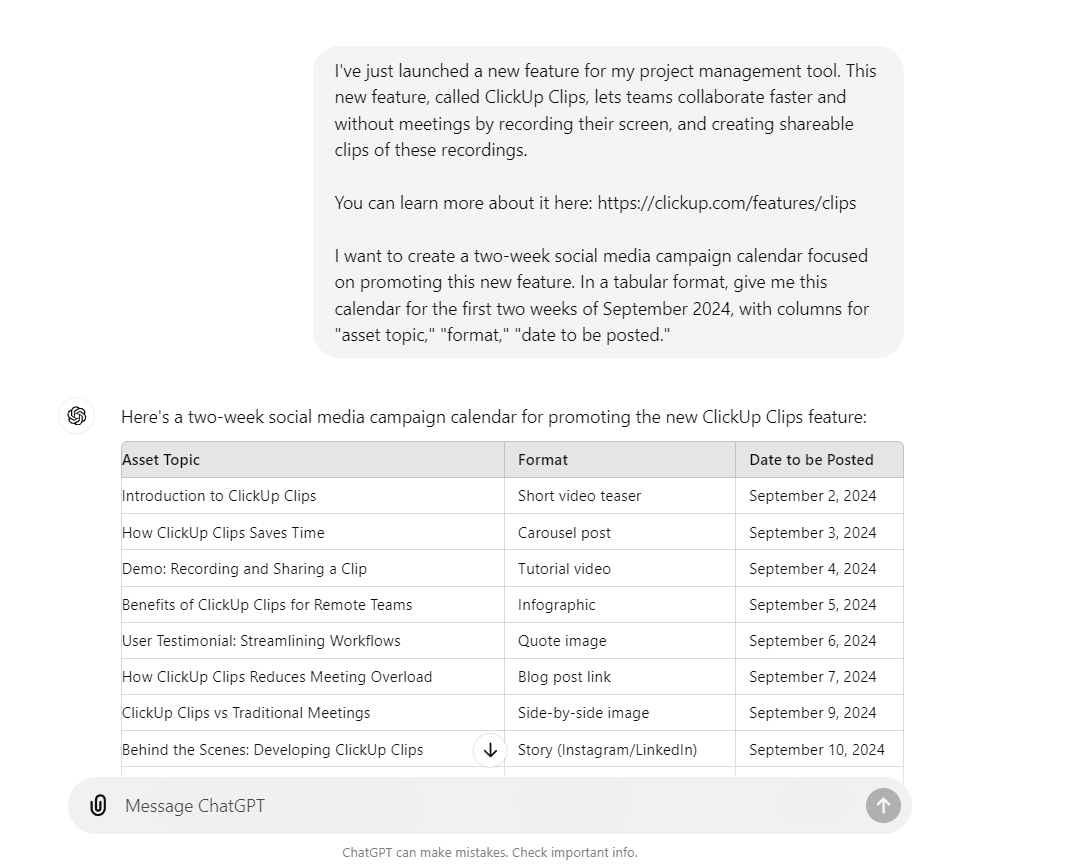 I've just launched a new feature for my project management tool. This new feature, called ClickUp Clips, lets teams collaborate faster and without meetings by recording their screen, and creating shareable clips of these recordings.

You can learn more about it here: https://clickup.com/features/clips

I want to create a two-week social media campaign calendar focused on promoting this new feature. In a tabular format, give me this calendar for the first two weeks of September 2024, with columns for "asset topic," "format," "date to be posted."

Here's a two-week social media campaign calendar for promoting the new ClickUp Clips feature:

| Asset Topic | Format | Date to be Posted |
|---|---|---|
| Introduction to ClickUp Clips | Short video teaser | September 2, 2024 |
| How ClickUp Clips Saves Time | Carousel post | September 3, 2024 |
| Demo: Recording and Sharing a Clip | Tutorial video | September 4, 2024 |
| Benefits of ClickUp Clips for Remote Teams | Infographic | September 5, 2024 |
| User Testimonial: Streamlining Workflows | Quote image | September 6, 2024 |
| How ClickUp Clips Reduces Meeting Overload | Blog post link | September 7, 2024 |
| ClickUp Clips vs Traditional Meetings | Side-by-side image | September 9, 2024 |
| Behind the Scenes: Developing ClickUp Clips | Story (Instagram/LinkedIn) | September 10, 2024 |

Message ChatGPT

ChatGPT can make mistakes. Check important info.